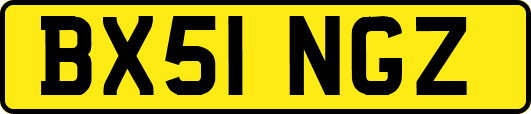 BX51 NGZ